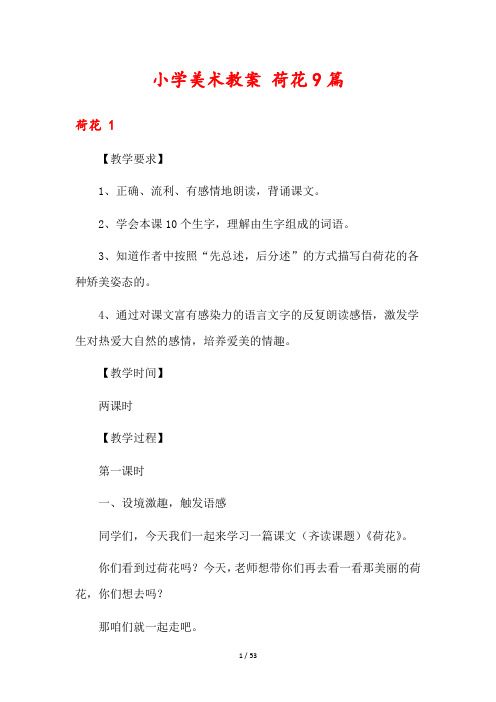 小学美术教案 荷花9篇

荷花 1

【教学要求】

1、正确、流利、有感情地朗读，背诵课文。

2、学会本课10个生字，理解由生字组成的词语。

3、知道作者中按照“先总述，后分述”的方式描写白荷花的各种娇美姿态的。

4、通过对课文富有感染力的语言文字的反复朗读感悟，激发学生对热爱大自然的感情，培养爱美的情趣。

【教学时间】

两课时

【教学过程】

第一课时

一、设境激趣，触发语感

同学们，今天我们一起来学习一篇课文（齐读课题）《荷花》。

你们看到过荷花吗？今天，老师想带你们再去看一看那美丽的荷花，你们想去吗？

那咱们就一起走吧。

1 / 53